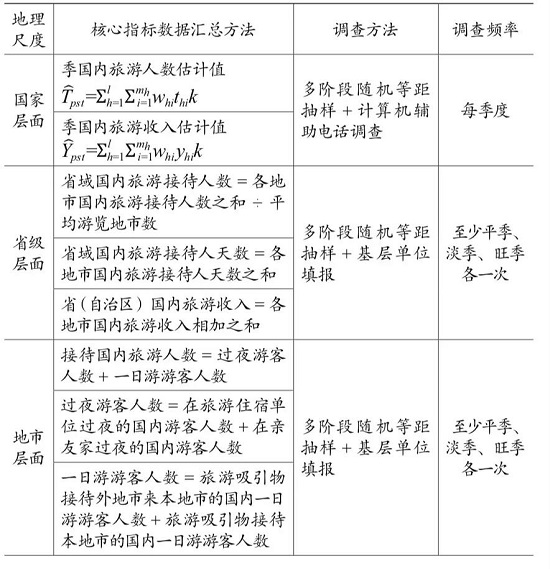 | 地理尺度 | 核心指标数据汇总方法 | 调查方法 | 调查频率 |
|---|---|---|---|
| 国家层面 | 季国内旅游人数估计值 $\widehat{T}_{pst}=\Sigma_{h=1}^{l}\Sigma_{i=1}^{m_h}w_{hi}t_{hi}k$ | 多阶段随机等距抽样＋计算机辅助电话调查 | 每季度 |
|  | 季国内旅游收入估计值 $\widehat{Y}_{pst}=\Sigma_{h=1}^{l}\Sigma_{i=1}^{m_h}w_{hi}y_{hi}k$ |  |  |
| 省级层面 | 省域国内旅游接待人数＝各地市国内旅游接待人数之和÷平均游览地市数 | 多阶段随机等距抽样＋基层单位填报 | 至少平季、淡季、旺季各一次 |
|  | 省域国内旅游接待人天数＝各地市国内旅游接待人天数之和 |  |  |
|  | 省（自治区）国内旅游收入＝各地市国内旅游收入相加之和 |  |  |
| 地市层面 | 接待国内旅游人数＝过夜游客人数＋一日游游客人数 | 多阶段随机等距抽样＋基层单位填报 | 至少平季、淡季、旺季各一次 |
|  | 过夜游客人数＝在旅游住宿单位过夜的国内游客人数＋在亲友家过夜的国内游客人数 |  |  |
|  | 一日游游客人数＝旅游吸引物接待外地市来本地市的国内一日游游客人数＋旅游吸引物接待本地市的国内一日游游客人数 |  |  |